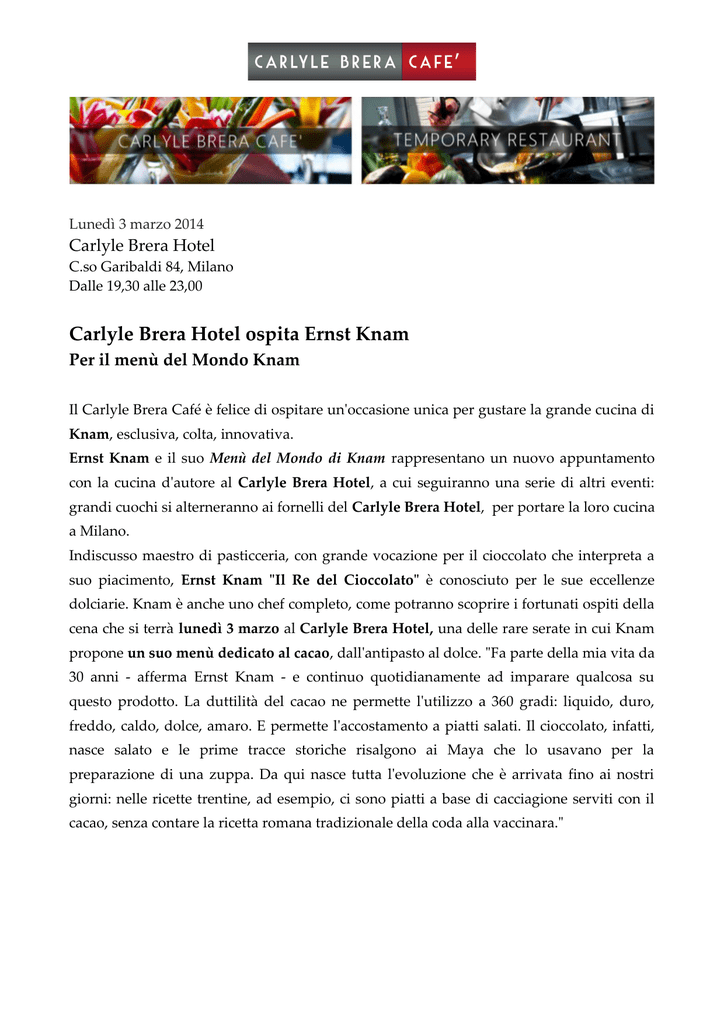 CARLYLE BRERA CAFE'

CARLYLE BRERA CAFE'

TEMPORARY RESTAURANT

Lunedì 3 marzo 2014
Carlyle Brera Hotel
C.so Garibaldi 84, Milano
Dalle 19,30 alle 23,00

Carlyle Brera Hotel ospita Ernst Knam
Per il menù del Mondo Knam

Il Carlyle Brera Café è felice di ospitare un'occasione unica per gustare la grande cucina di Knam, esclusiva, colta, innovativa.
Ernst Knam e il suo Menù del Mondo di Knam rappresentano un nuovo appuntamento con la cucina d'autore al Carlyle Brera Hotel, a cui seguiranno una serie di altri eventi: grandi cuochi si alterneranno ai fornelli del Carlyle Brera Hotel, per portare la loro cucina a Milano.
Indiscusso maestro di pasticceria, con grande vocazione per il cioccolato che interpreta a suo piacimento, Ernst Knam "Il Re del Cioccolato" è conosciuto per le sue eccellenze dolciarie. Knam è anche uno chef completo, come potranno scoprire i fortunati ospiti della cena che si terrà lunedì 3 marzo al Carlyle Brera Hotel, una delle rare serate in cui Knam propone un suo menù dedicato al cacao, dall'antipasto al dolce. "Fa parte della mia vita da 30 anni - afferma Ernst Knam - e continuo quotidianamente ad imparare qualcosa su questo prodotto. La duttilità del cacao ne permette l'utilizzo a 360 gradi: liquido, duro, freddo, caldo, dolce, amaro. E permette l'accostamento a piatti salati. Il cioccolato, infatti, nasce salato e le prime tracce storiche risalgono ai Maya che lo usavano per la preparazione di una zuppa. Da qui nasce tutta l'evoluzione che è arrivata fino ai nostri giorni: nelle ricette trentine, ad esempio, ci sono piatti a base di cacciagione serviti con il cacao, senza contare la ricetta romana tradizionale della coda alla vaccinara."